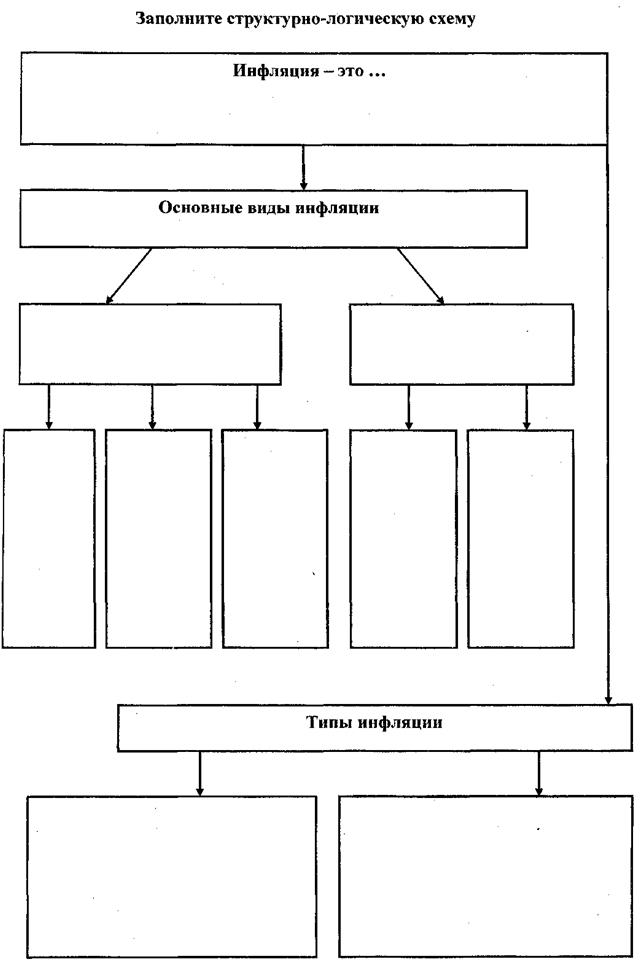 Заполните структурно-логическую схему

Инфляция – это …

Основные виды инфляции

Типы инфляции